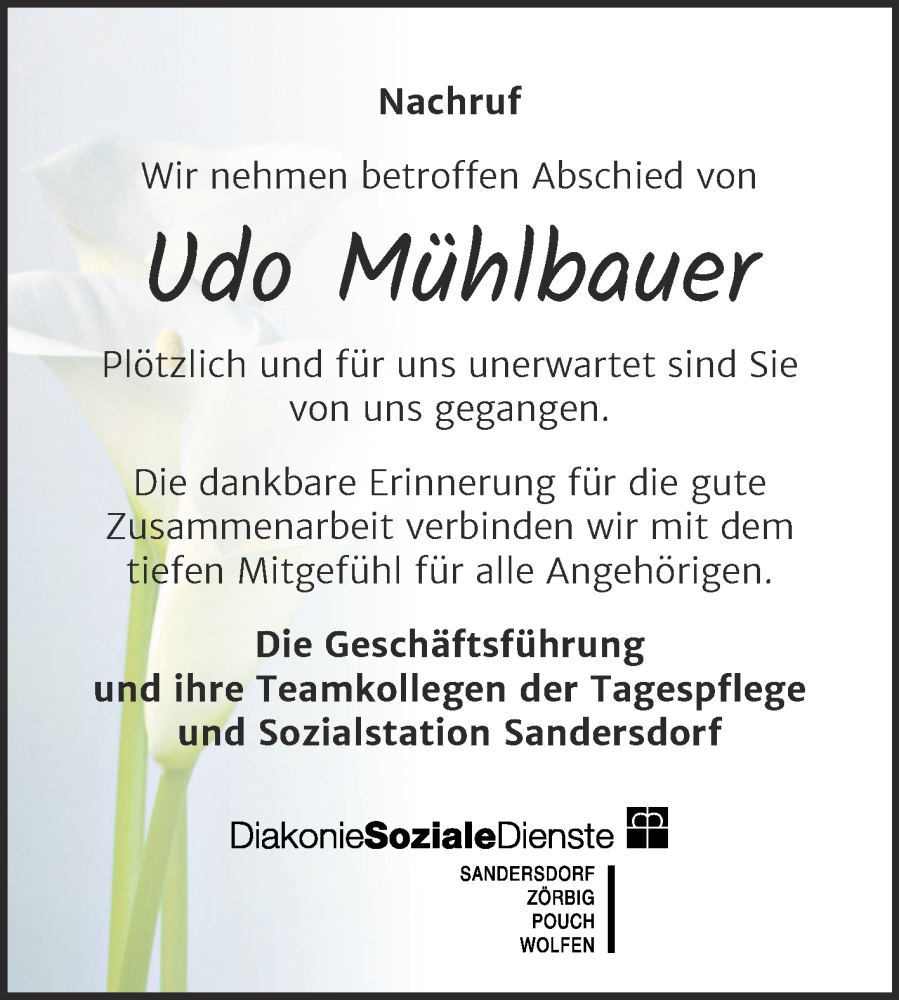 Nachruf

Wir nehmen betroffen Abschied von

Udo Mühlbauer

Plötzlich und für uns unerwartet sind Sie von uns gegangen.

Die dankbare Erinnerung für die gute Zusammenarbeit verbinden wir mit dem tiefen Mitgefühl für alle Angehörigen.

Die Geschäftsführung
und ihre Teamkollegen der Tagespflege
und Sozialstation Sandersdorf

DiakonieSozialeDienste

SANDERSDORF
ZÖRBIG
POUCH
WOLFEN